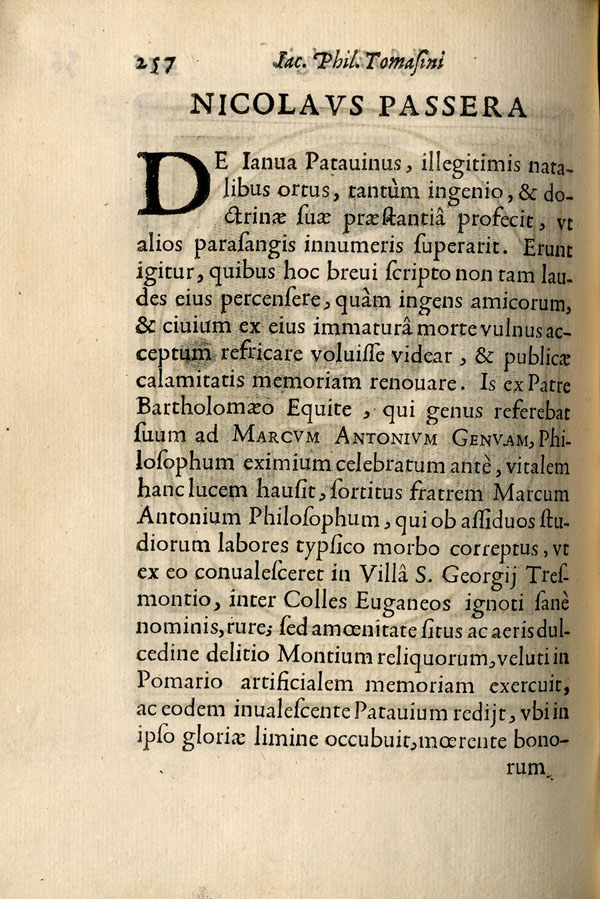 257 Iac. Phil. Tomaſini

NICOLAVS PASSERA

DE Ianua Patauinus, illegitimis natalibus ortus, tantùm ingenio, & doctrinæ ſuæ præſtantiâ profecit, vt alios paraſangis innumeris ſuperarit. Erunt igitur, quibus hoc breui ſcripto non tam laudes eius percenſere, quàm ingens amicorum, & ciuium ex eius immaturâ morte vulnus acceptum refricare voluiſſe videar, & publicæ calamitatis memoriam renouare. Is ex Patre Bartholomæo Equite, qui genus referebat ſuum ad MARCVM ANTONIVM GENVAM, Philoſophum eximium celebratum antè, vitalem hanc lucem hauſit, ſortitus fratrem Marcum Antonium Philoſophum, qui ob aſſiduos ſtudiorum labores typſico morbo correptus, vt ex eo conualeſceret in Villâ S. Georgij Treſmontio, inter Colles Euganeos ignoti ſanè nominis, rure; ſed amœnitate ſitus ac aeris dulcedine delitio Montium reliquorum, veluti in Pomario artificialem memoriam exercuit, ac eodem inualeſcente Patauium redijt, vbi in ipſo gloriæ limine occubuit, mœrente bonorum